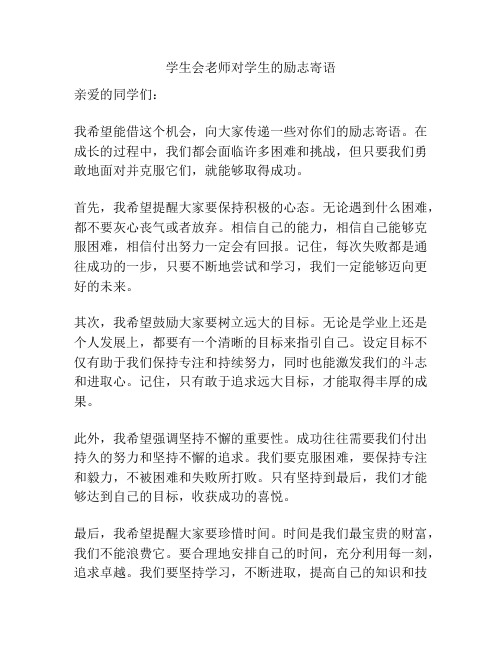 学生会老师对学生的励志寄语

亲爱的同学们：

我希望能借这个机会，向大家传递一些对你们的励志寄语。在成长的过程中，我们都会面临许多困难和挑战，但只要我们勇敢地面对并克服它们，就能够取得成功。

首先，我希望提醒大家要保持积极的心态。无论遇到什么困难，都不要灰心丧气或者放弃。相信自己的能力，相信自己能够克服困难，相信付出努力一定会有回报。记住，每次失败都是通往成功的一步，只要不断地尝试和学习，我们一定能够迈向更好的未来。

其次，我希望鼓励大家要树立远大的目标。无论是学业上还是个人发展上，都要有一个清晰的目标来指引自己。设定目标不仅有助于我们保持专注和持续努力，同时也能激发我们的斗志和进取心。记住，只有敢于追求远大目标，才能取得丰厚的成果。

此外，我希望强调坚持不懈的重要性。成功往往需要我们付出持久的努力和坚持不懈的追求。我们要克服困难，要保持专注和毅力，不被困难和失败所打败。只有坚持到最后，我们才能够达到自己的目标，收获成功的喜悦。

最后，我希望提醒大家要珍惜时间。时间是我们最宝贵的财富，我们不能浪费它。要合理地安排自己的时间，充分利用每一刻，追求卓越。我们要坚持学习，不断进取，提高自己的知识和技